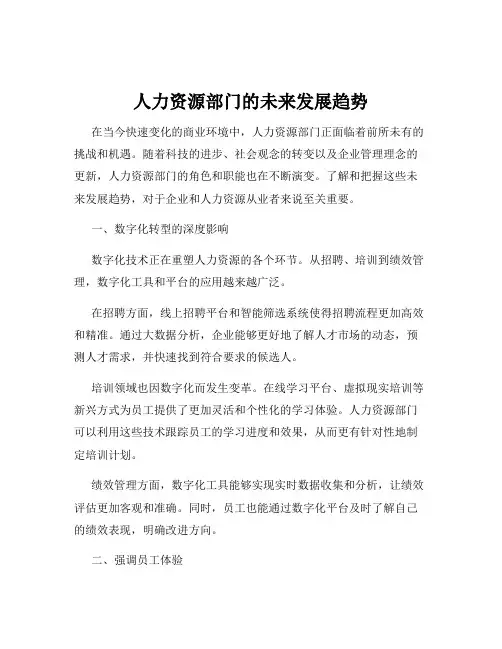 人力资源部门的未来发展趋势

在当今快速变化的商业环境中，人力资源部门正面临着前所未有的挑战和机遇。随着科技的进步、社会观念的转变以及企业管理理念的更新，人力资源部门的角色和职能也在不断演变。了解和把握这些未来发展趋势，对于企业和人力资源从业者来说至关重要。

一、数字化转型的深度影响

数字化技术正在重塑人力资源的各个环节。从招聘、培训到绩效管理，数字化工具和平台的应用越来越广泛。

在招聘方面，线上招聘平台和智能筛选系统使得招聘流程更加高效和精准。通过大数据分析，企业能够更好地了解人才市场的动态，预测人才需求，并快速找到符合要求的候选人。

培训领域也因数字化而发生变革。在线学习平台、虚拟现实培训等新兴方式为员工提供了更加灵活和个性化的学习体验。人力资源部门可以利用这些技术跟踪员工的学习进度和效果，从而更有针对性地制定培训计划。

绩效管理方面，数字化工具能够实现实时数据收集和分析，让绩效评估更加客观和准确。同时，员工也能通过数字化平台及时了解自己的绩效表现，明确改进方向。

二、强调员工体验